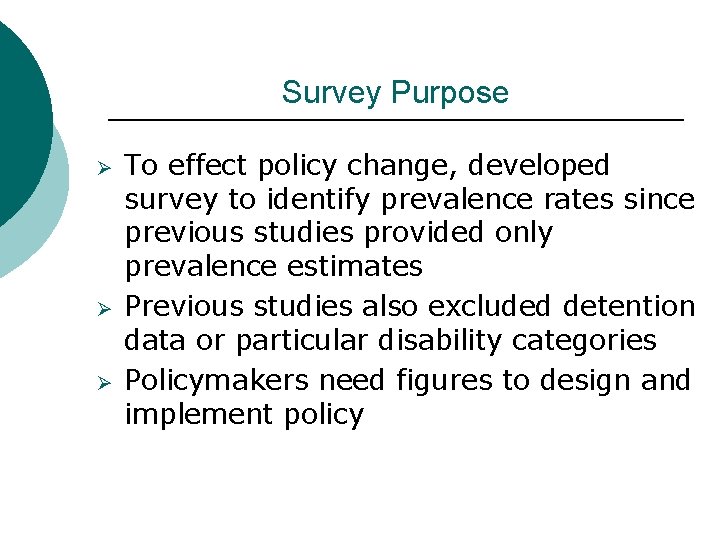 Survey Purpose

➢ To effect policy change, developed survey to identify prevalence rates since previous studies provided only prevalence estimates

➢ Previous studies also excluded detention data or particular disability categories

➢ Policymakers need figures to design and implement policy